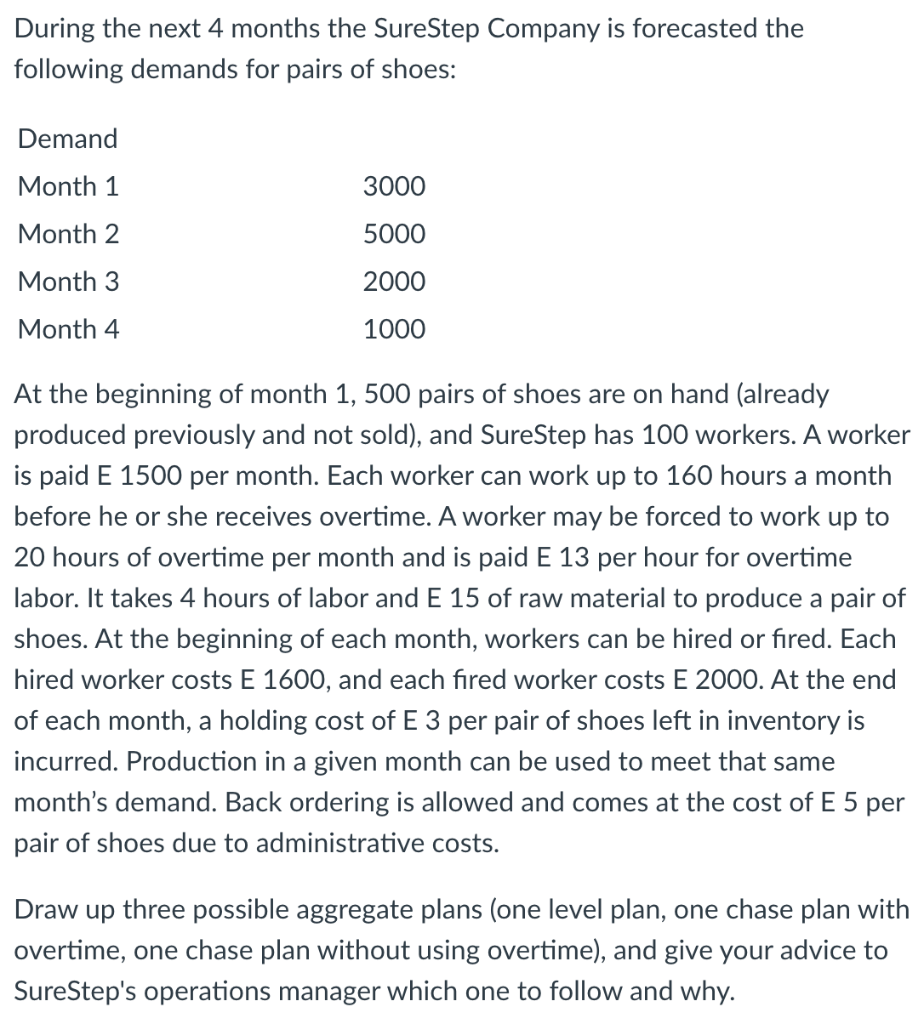 During the next 4 months the SureStep Company is forecasted the following demands for pairs of shoes:

| Demand | |
|---|---|
| Month 1 | 3000 |
| Month 2 | 5000 |
| Month 3 | 2000 |
| Month 4 | 1000 |

At the beginning of month 1, 500 pairs of shoes are on hand (already produced previously and not sold), and SureStep has 100 workers. A worker is paid E 1500 per month. Each worker can work up to 160 hours a month before he or she receives overtime. A worker may be forced to work up to 20 hours of overtime per month and is paid E 13 per hour for overtime labor. It takes 4 hours of labor and E 15 of raw material to produce a pair of shoes. At the beginning of each month, workers can be hired or fired. Each hired worker costs E 1600, and each fired worker costs E 2000. At the end of each month, a holding cost of E 3 per pair of shoes left in inventory is incurred. Production in a given month can be used to meet that same month's demand. Back ordering is allowed and comes at the cost of E 5 per pair of shoes due to administrative costs.

Draw up three possible aggregate plans (one level plan, one chase plan with overtime, one chase plan without using overtime), and give your advice to SureStep's operations manager which one to follow and why.